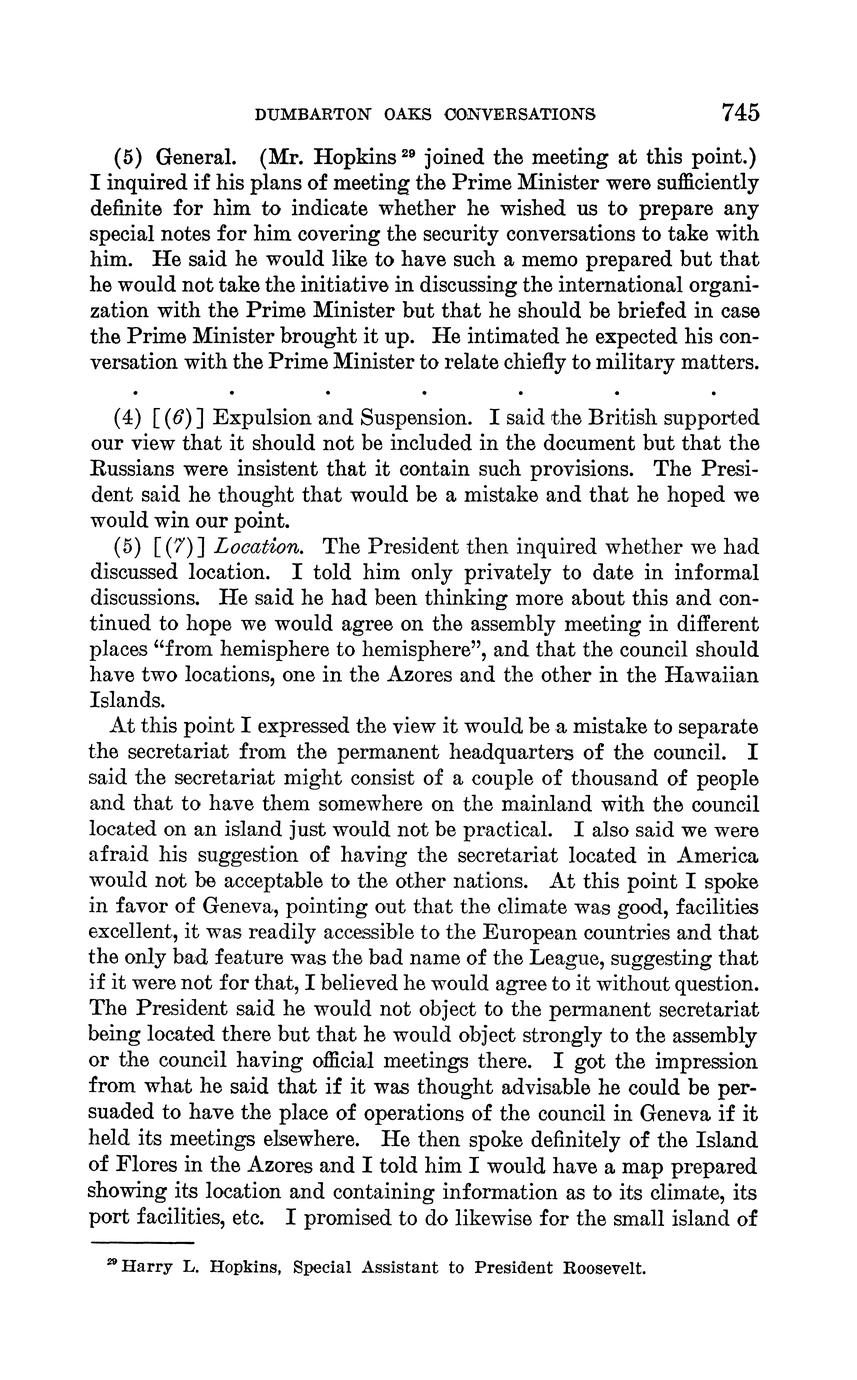 DUMBARTON OAKS CONVERSATIONS 745

(5) General. (Mr. Hopkins $^{29}$ joined the meeting at this point.) I inquired if his plans of meeting the Prime Minister were sufficiently definite for him to indicate whether he wished us to prepare any special notes for him covering the security conversations to take with him. He said he would like to have such a memo prepared but that he would not take the initiative in discussing the international organization with the Prime Minister but that he should be briefed in case the Prime Minister brought it up. He intimated he expected his conversation with the Prime Minister to relate chiefly to military matters.

. . . . . . .

(4) [(6)] Expulsion and Suspension. I said the British supported our view that it should not be included in the document but that the Russians were insistent that it contain such provisions. The President said he thought that would be a mistake and that he hoped we would win our point.

(5) [(7)] Location. The President then inquired whether we had discussed location. I told him only privately to date in informal discussions. He said he had been thinking more about this and continued to hope we would agree on the assembly meeting in different places "from hemisphere to hemisphere", and that the council should have two locations, one in the Azores and the other in the Hawaiian Islands.

At this point I expressed the view it would be a mistake to separate the secretariat from the permanent headquarters of the council. I said the secretariat might consist of a couple of thousand of people and that to have them somewhere on the mainland with the council located on an island just would not be practical. I also said we were afraid his suggestion of having the secretariat located in America would not be acceptable to the other nations. At this point I spoke in favor of Geneva, pointing out that the climate was good, facilities excellent, it was readily accessible to the European countries and that the only bad feature was the bad name of the League, suggesting that if it were not for that, I believed he would agree to it without question. The President said he would not object to the permanent secretariat being located there but that he would object strongly to the assembly or the council having official meetings there. I got the impression from what he said that if it was thought advisable he could be persuaded to have the place of operations of the council in Geneva if it held its meetings elsewhere. He then spoke definitely of the Island of Flores in the Azores and I told him I would have a map prepared showing its location and containing information as to its climate, its port facilities, etc. I promised to do likewise for the small island of

$^{29}$ Harry L. Hopkins, Special Assistant to President Roosevelt.